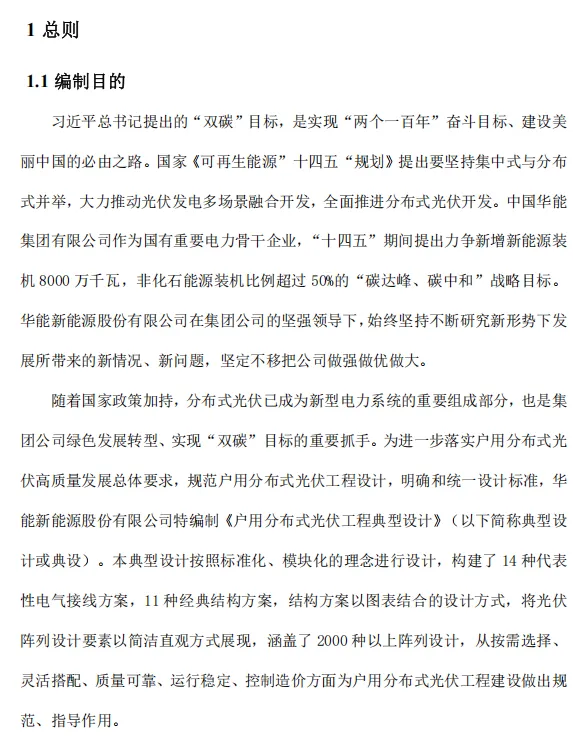 1 总则

1.1 编制目的

习近平总书记提出的“双碳”目标，是实现“两个一百年”奋斗目标、建设美丽中国的必由之路。国家《可再生能源”十四五“规划》提出要坚持集中式与分布式并举，大力推动光伏发电多场景融合开发，全面推进分布式光伏开发。中国华能集团有限公司作为国有重要电力骨干企业，“十四五”期间提出力争新增新能源装机 8000 万千瓦，非化石能源装机比例超过 50%的“碳达峰、碳中和”战略目标。华能新能源股份有限公司在集团公司的坚强领导下，始终坚持不断研究新形势下发展所带来的新情况、新问题，坚定不移把公司做强做优做大。

随着国家政策加持，分布式光伏已成为新型电力系统的重要组成部分，也是集团公司绿色发展转型、实现“双碳”目标的重要抓手。为进一步落实户用分布式光伏高质量发展总体要求，规范户用分布式光伏工程设计，明确和统一设计标准，华能新能源股份有限公司特编制《户用分布式光伏工程典型设计》（以下简称典型设计或典设）。本典型设计按照标准化、模块化的理念进行设计，构建了 14 种代表性电气接线方案，11 种经典结构方案，结构方案以图表结合的设计方式，将光伏阵列设计要素以简洁直观方式展现，涵盖了 2000 种以上阵列设计，从按需选择、灵活搭配、质量可靠、运行稳定、控制造价方面为户用分布式光伏工程建设做出规范、指导作用。